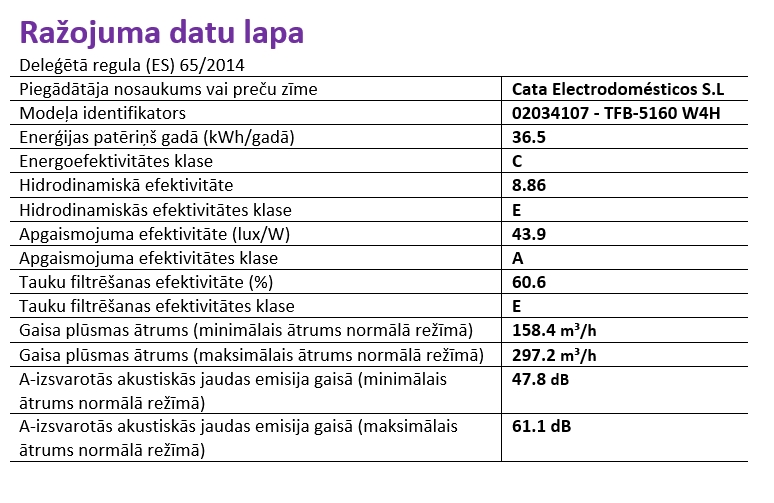 Ražojuma datu lapa

Deleģētā regula (ES) 65/2014

| Piegādātāja nosaukums vai preču zīme | Cata Electrodomésticos S.L |
|---|---|
| Modeļa identifikators | 02034107 - TFB-5160 W4H |
| Enerģijas patēriņš gadā (kWh/gadā) | 36.5 |
| Energoefektivitātes klase | C |
| Hidrodinamiskā efektivitāte | 8.86 |
| Hidrodinamiskās efektivitātes klase | E |
| Apgaismojuma efektivitāte (lux/W) | 43.9 |
| Apgaismojuma efektivitātes klase | A |
| Tauku filtrēšanas efektivitāte (%) | 60.6 |
| Tauku filtrēšanas efektivitātes klase | E |
| Gaisa plūsmas ātrums (minimālais ātrums normālā režīmā) | 158.4 $m^3/h$ |
| Gaisa plūsmas ātrums (maksimālais ātrums normālā režīmā) | 297.2 $m^3/h$ |
| A-izsvarotās akustiskās jaudas emisija gaisā (minimālais ātrums normālā režīmā) | 47.8 dB |
| A-izsvarotās akustiskās jaudas emisija gaisā (maksimālais ātrums normālā režīmā) | 61.1 dB |